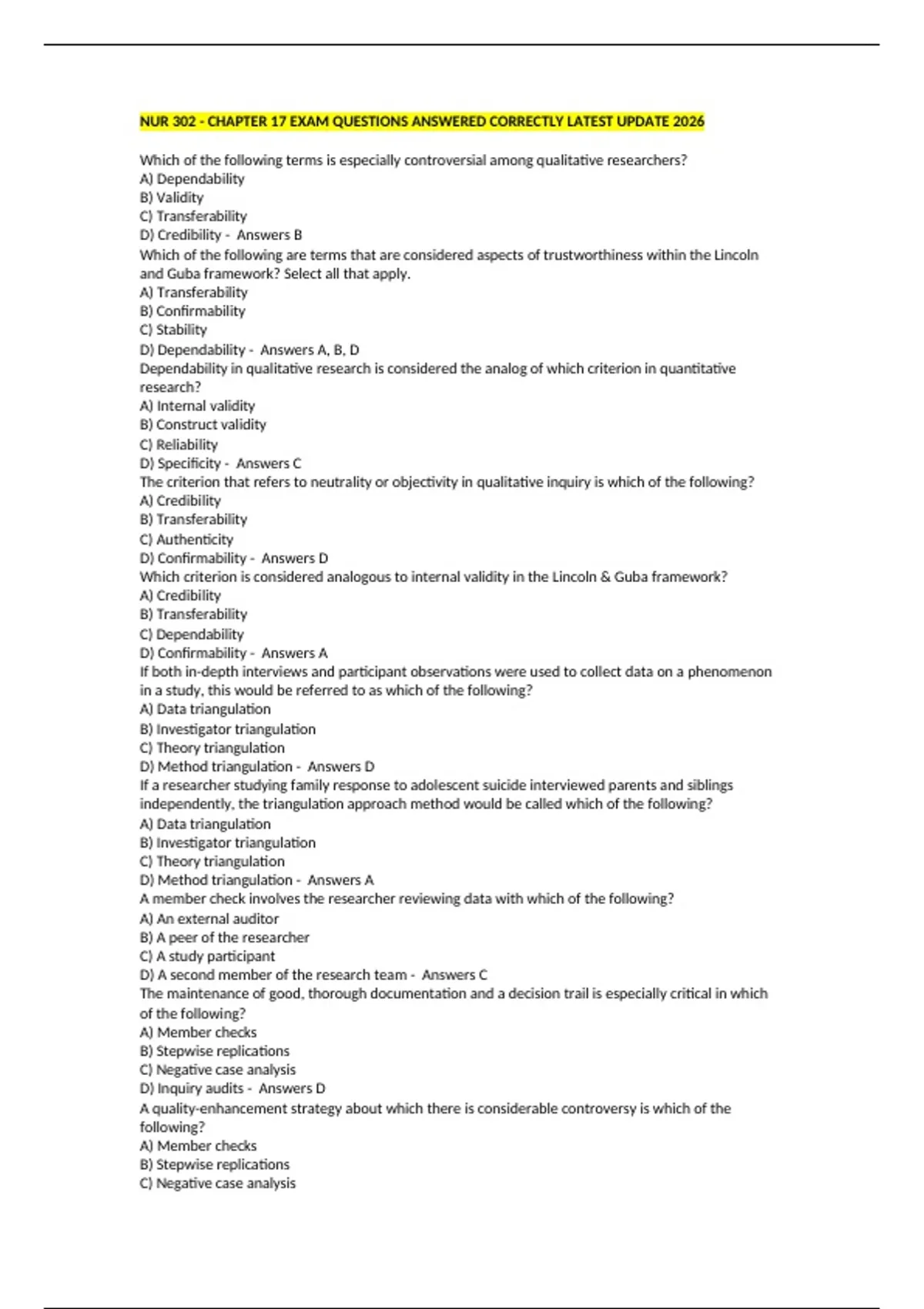 NUR 302 - CHAPTER 17 EXAM QUESTIONS ANSWERED CORRECTLY LATEST UPDATE 2026

Which of the following terms is especially controversial among qualitative researchers?
A) Dependability
B) Validity
C) Transferability
D) Credibility - Answers B
Which of the following are terms that are considered aspects of trustworthiness within the Lincoln and Guba framework? Select all that apply.
A) Transferability
B) Confirmability
C) Stability
D) Dependability - Answers A, B, D
Dependability in qualitative research is considered the analog of which criterion in quantitative research?
A) Internal validity
B) Construct validity
C) Reliability
D) Specificity - Answers C
The criterion that refers to neutrality or objectivity in qualitative inquiry is which of the following?
A) Credibility
B) Transferability
C) Authenticity
D) Confirmability - Answers D
Which criterion is considered analogous to internal validity in the Lincoln & Guba framework?
A) Credibility
B) Transferability
C) Dependability
D) Confirmability - Answers A
If both in-depth interviews and participant observations were used to collect data on a phenomenon in a study, this would be referred to as which of the following?
A) Data triangulation
B) Investigator triangulation
C) Theory triangulation
D) Method triangulation - Answers D
If a researcher studying family response to adolescent suicide interviewed parents and siblings independently, the triangulation approach method would be called which of the following?
A) Data triangulation
B) Investigator triangulation
C) Theory triangulation
D) Method triangulation - Answers A
A member check involves the researcher reviewing data with which of the following?
A) An external auditor
B) A peer of the researcher
C) A study participant
D) A second member of the research team - Answers C
The maintenance of good, thorough documentation and a decision trail is especially critical in which of the following?
A) Member checks
B) Stepwise replications
C) Negative case analysis
D) Inquiry audits - Answers D
A quality-enhancement strategy about which there is considerable controversy is which of the following?
A) Member checks
B) Stepwise replications
C) Negative case analysis